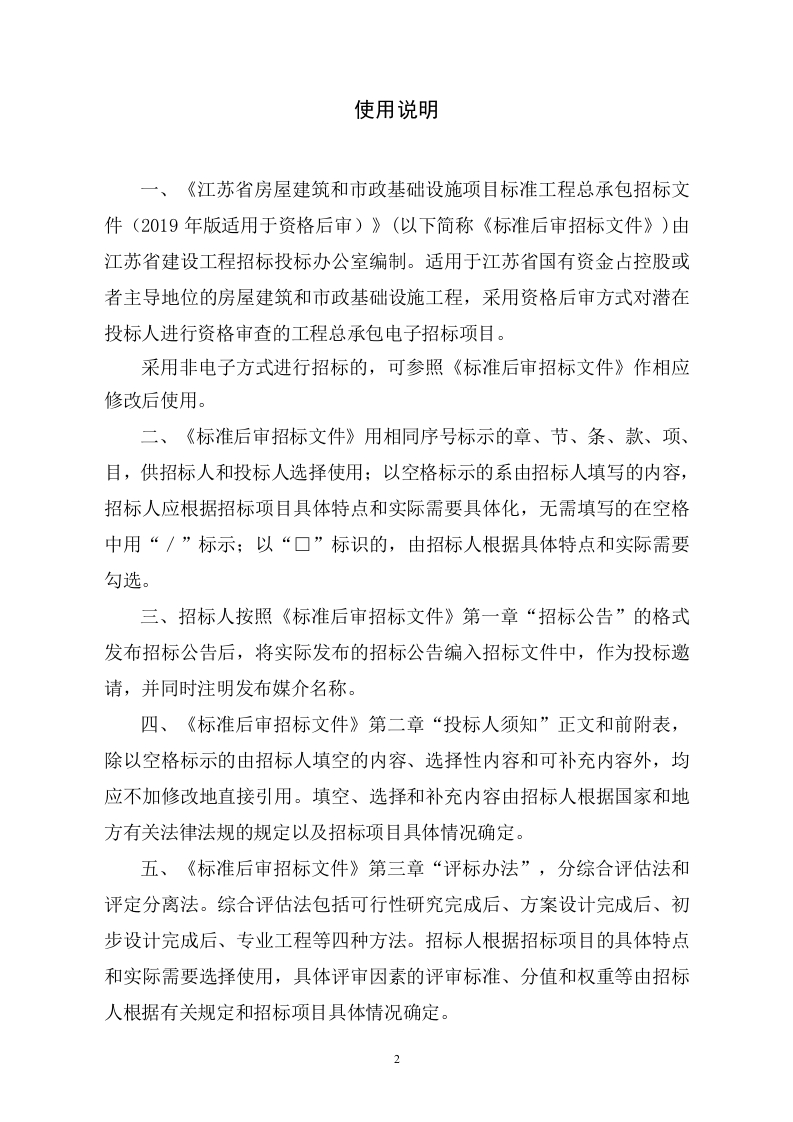 使用说明

一、《江苏省房屋建筑和市政基础设施项目标准工程总承包招标文件（2019年版适用于资格后审）》(以下简称《标准后审招标文件》)由江苏省建设工程招标投标办公室编制。适用于江苏省国有资金占控股或者主导地位的房屋建筑和市政基础设施工程，采用资格后审方式对潜在投标人进行资格审查的工程总承包电子招标项目。

采用非电子方式进行招标的，可参照《标准后审招标文件》作相应修改后使用。

二、《标准后审招标文件》用相同序号标示的章、节、条、款、项、目，供招标人和投标人选择使用；以空格标示的系由招标人填写的内容，招标人应根据招标项目具体特点和实际需要具体化，无需填写的在空格中用“／”标示；以“☐”标识的，由招标人根据具体特点和实际需要勾选。

三、招标人按照《标准后审招标文件》第一章“招标公告”的格式发布招标公告后，将实际发布的招标公告编入招标文件中，作为投标邀请，并同时注明发布媒介名称。

四、《标准后审招标文件》第二章“投标人须知”正文和前附表，除以空格标示的由招标人填空的内容、选择性内容和可补充内容外，均应不加修改地直接引用。填空、选择和补充内容由招标人根据国家和地方有关法律法规的规定以及招标项目具体情况确定。

五、《标准后审招标文件》第三章“评标办法”，分综合评估法和评定分离法。综合评估法包括可行性研究完成后、方案设计完成后、初步设计完成后、专业工程等四种方法。招标人根据招标项目的具体特点和实际需要选择使用，具体评审因素的评审标准、分值和权重等由招标人根据有关规定和招标项目具体情况确定。

2